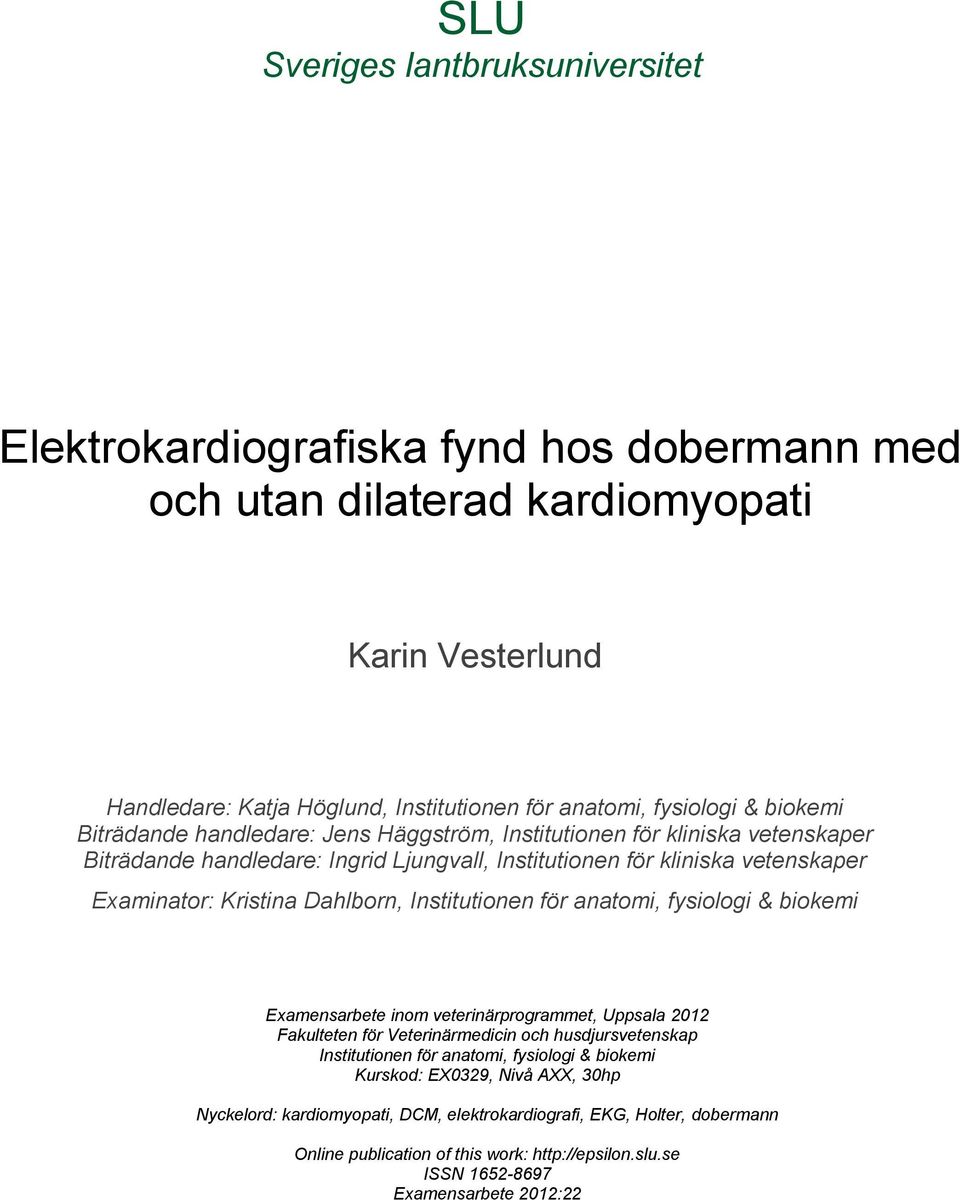 SLU
Sveriges lantbruksuniversitet

Elektrokardiografiska fynd hos dobermann med och utan dilaterad kardiomyopati

Karin Vesterlund

Handledare: Katja Höglund, Institutionen för anatomi, fysiologi & biokemi
Biträdande handledare: Jens Häggström, Institutionen för kliniska vetenskaper
Biträdande handledare: Ingrid Ljungvall, Institutionen för kliniska vetenskaper

Examinator: Kristina Dahlborn, Institutionen för anatomi, fysiologi & biokemi

Examensarbete inom veterinärprogrammet, Uppsala 2012
Fakulteten för Veterinärmedicin och husdjursvetenskap
Institutionen för anatomi, fysiologi & biokemi
Kurskod: EX0329, Nivå AXX, 30hp

Nyckelord: kardiomyopati, DCM, elektrokardiografi, EKG, Holter, dobermann

Online publication of this work: http://epsilon.slu.se
ISSN 1652-8697
Examensarbete 2012:22